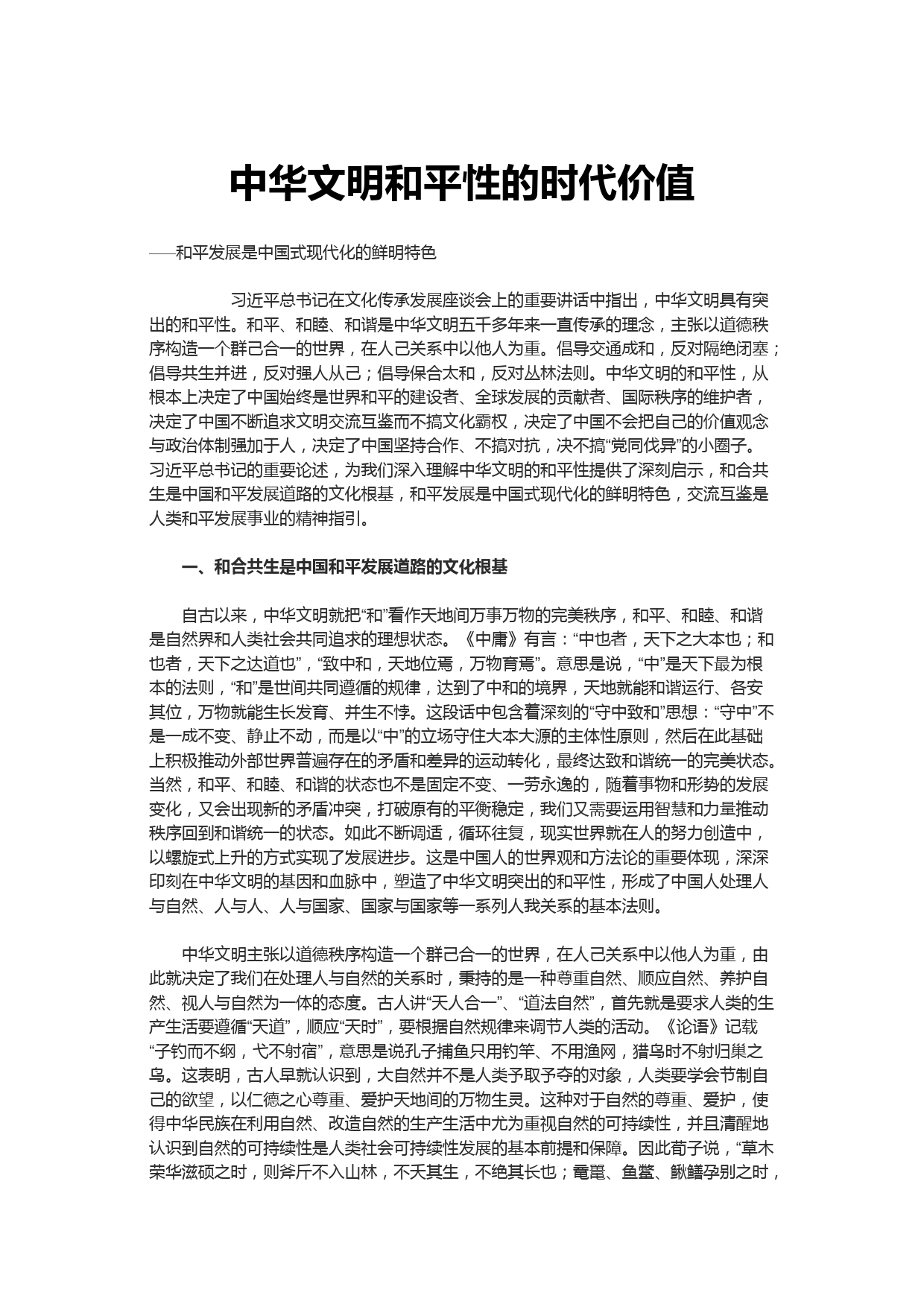 中华文明和平性的时代价值

——和平发展是中国式现代化的鲜明特色

习近平总书记在文化传承发展座谈会上的重要讲话中指出，中华文明具有突出的和平性。和平、和睦、和谐是中华文明五千多年来一直传承的理念，主张以道德秩序构造一个群己合一的世界，在人己关系中以他人为重。倡导交通成和，反对隔绝闭塞；倡导共生并进，反对强人从己；倡导保合太和，反对丛林法则。中华文明的和平性，从根本上决定了中国始终是世界和平的建设者、全球发展的贡献者、国际秩序的维护者，决定了中国不断追求文明交流互鉴而不搞文化霸权，决定了中国不会把自己的价值观念与政治体制强加于人，决定了中国坚持合作、不搞对抗，决不搞“党同伐异”的小圈子。习近平总书记的重要论述，为我们深入理解中华文明的和平性提供了深刻启示，和合共生是中国和平发展道路的文化根基，和平发展是中国式现代化的鲜明特色，交流互鉴是人类和平发展事业的精神指引。

一、和合共生是中国和平发展道路的文化根基

自古以来，中华文明就把“和”看作天地间万事万物的完美秩序，和平、和睦、和谐是自然界和人类社会共同追求的理想状态。《中庸》有言：“中也者，天下之大本也；和也者，天下之达道也”，“致中和，天地位焉，万物育焉”。意思是说，“中”是天下最为根本的法则，“和”是世间共同遵循的规律，达到了中和的境界，天地就能和谐运行、各安其位，万物就能生长发育、并生不悖。这段话中包含着深刻的“守中致和”思想：“守中”不是一成不变、静止不动，而是以“中”的立场守住大本大源的主体性原则，然后在此基础上积极推动外部世界普遍存在的矛盾和差异的运动转化，最终达致和谐统一的完美状态。当然，和平、和睦、和谐的状态也不是固定不变、一劳永逸的，随着事物和形势的发展变化，又会出现新的矛盾冲突，打破原有的平衡稳定，我们又需要运用智慧和力量推动秩序回到和谐统一的状态。如此不断调适，循环往复，现实世界就在人的努力创造中，以螺旋式上升的方式实现了发展进步。这是中国人的世界观和方法论的重要体现，深深印刻在中华文明的基因和血脉中，塑造了中华文明突出的和平性，形成了中国人处理人与自然、人与人、人与国家、国家与国家等一系列人我关系的基本法则。

中华文明主张以道德秩序构造一个群己合一的世界，在人己关系中以他人为重，由此就决定了我们在处理人与自然的关系时，秉持的是一种尊重自然、顺应自然、养护自然、视人与自然为一体的态度。古人讲“天人合一”、“道法自然”，首先就是要求人类的生产生活要遵循“天道”，顺应“天时”，要根据自然规律来调节人类的活动。《论语》记载“子钓而不纲，弋不射宿”，意思是说孔子捕鱼只用钓竿、不用渔网，猎鸟时不射归巢之鸟。这表明，古人早就认识到，大自然并不是人类予取予夺的对象，人类要学会节制自己的欲望，以仁德之心尊重、爱护天地间的万物生灵。这种对于自然的尊重、爱护，使得中华民族在利用自然、改造自然的生产生活中尤为重视自然的可持续性，并且清醒地认识到自然的可持续性是人类社会可持续性发展的基本前提和保障。因此荀子说，“草木荣华滋硕之时，则斧斤不入山林，不夭其生，不绝其长也；鼋鼍、鱼鳖、鳅鳝孕别之时，